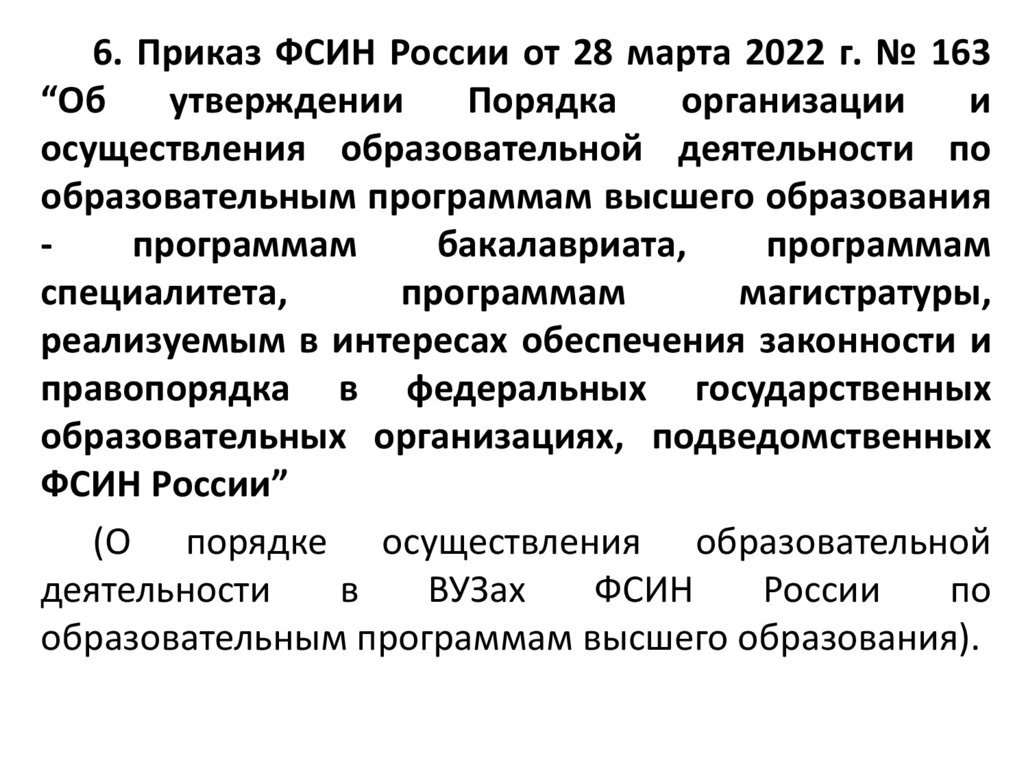 6. Приказ ФСИН России от 28 марта 2022 г. № 163 “Об утверждении Порядка организации и осуществления образовательной деятельности по образовательным программам высшего образования - программам бакалавриата, программам специалитета, программам магистратуры, реализуемым в интересах обеспечения законности и правопорядка в федеральных государственных образовательных организациях, подведомственных ФСИН России”

(О порядке осуществления образовательной деятельности в ВУЗах ФСИН России по образовательным программам высшего образования).